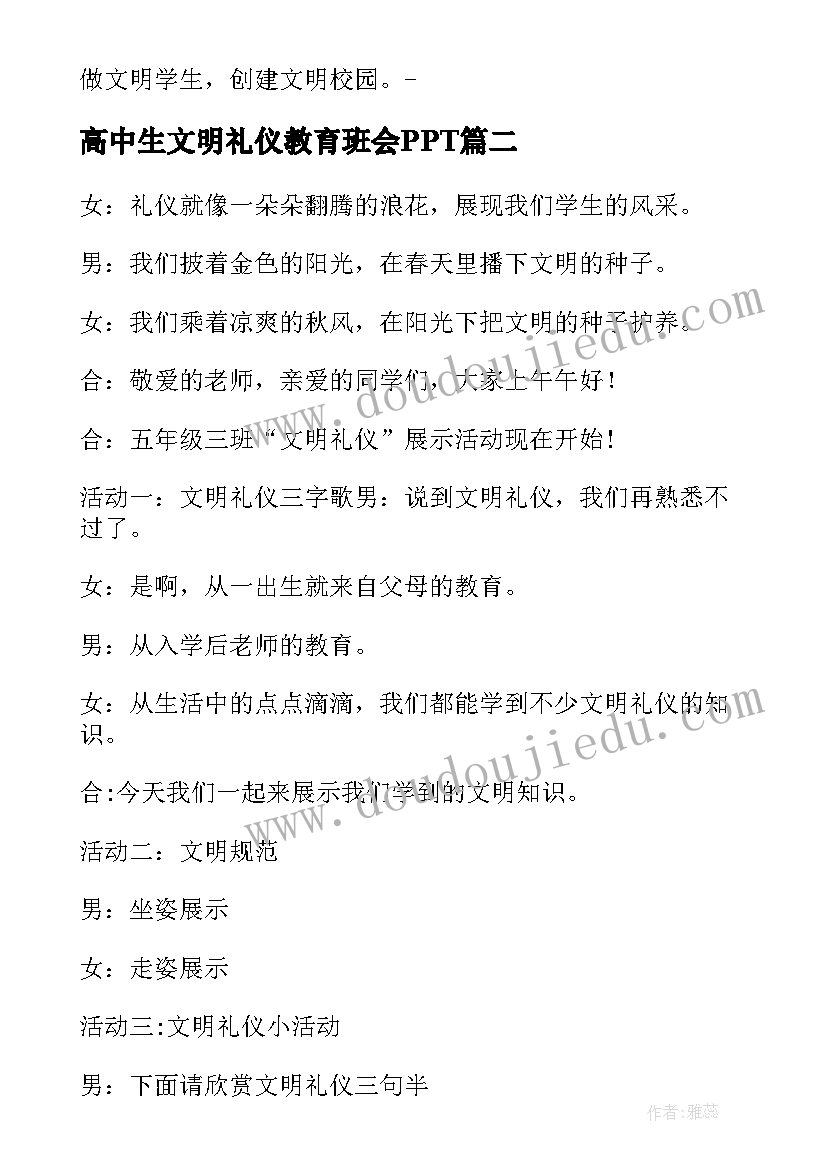 做文明学生，创建文明校园。-

高中生文明礼仪教育班会PPT篇二

女：礼仪就像一朵朵翻腾的浪花，展现我们学生的风采。

男：我们披着金色的阳光，在春天里播下文明的种子。

女：我们乘着凉爽的秋风，在阳光下把文明的种子护养。

合：敬爱的老师，亲爱的同学们，大家上午午好！

合：五年级三班“文明礼仪”展示活动现在开始！

活动一：文明礼仪三字歌男：说到文明礼仪，我们再熟悉不过了。

女：是啊，从一出生就来自父母的教育。

男：从入学后老师的教育。

女：从生活中的点点滴滴，我们都能学到不少文明礼仪的知识。

合:今天我们一起来展示我们学到的文明知识。

活动二：文明规范

男：坐姿展示

女：走姿展示

活动三:文明礼仪小活动

男：下面请欣赏文明礼仪三句半

www.doudoujiedu.com

www.doudoujiedu.com

作者：雅蕊